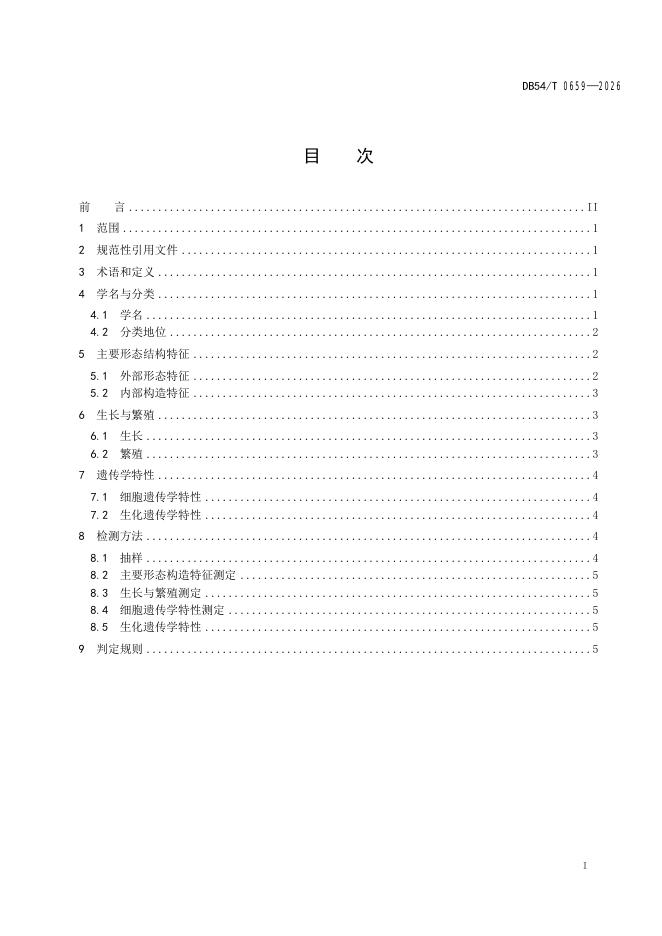 DB54/T 0659—2026

目 次

前 言 II
1 范围 1
2 规范性引用文件 1
3 术语和定义 1
4 学名与分类 1
4.1 学名 1
4.2 分类地位 2
5 主要形态结构特征 2
5.1 外部形态特征 2
5.2 内部构造特征 3
6 生长与繁殖 3
6.1 生长 3
6.2 繁殖 3
7 遗传学特性 4
7.1 细胞遗传学特性 4
7.2 生化遗传学特性 4
8 检测方法 4
8.1 抽样 4
8.2 主要形态构造特征测定 5
8.3 生长与繁殖测定 5
8.4 细胞遗传学特性测定 5
8.5 生化遗传学特性 5
9 判定规则 5

I